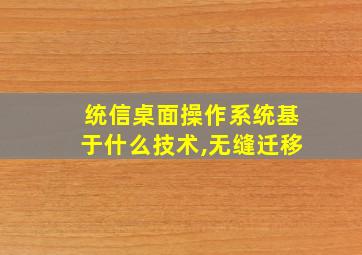 统信桌面操作系统基于什么技术,无缝迁移